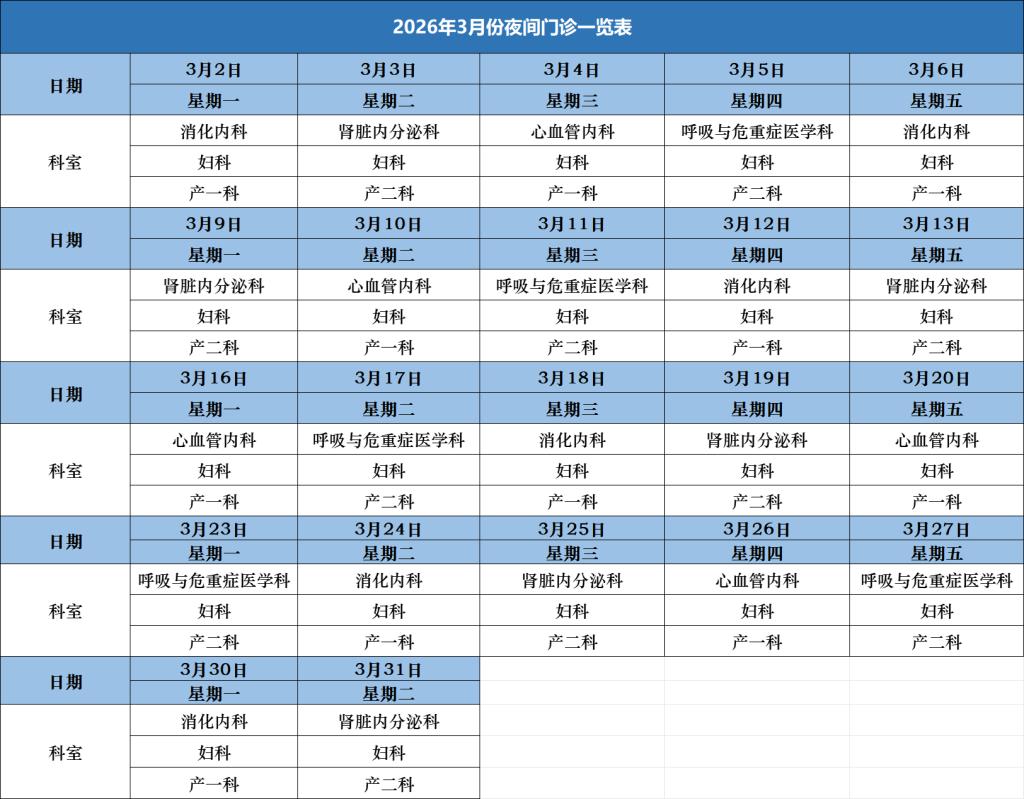 2026年3月份夜间门诊一览表

| 日期 | 3月2日 | 3月3日 | 3月4日 | 3月5日 | 3月6日 |
|---|---|---|---|---|---|
| | 星期一 | 星期二 | 星期三 | 星期四 | 星期五 |
| 科室 | 消化内科 | 肾脏内分泌科 | 心血管内科 | 呼吸与危重症医学科 | 消化内科 |
| | 妇科 | 妇科 | 妇科 | 妇科 | 妇科 |
| | 产一科 | 产二科 | 产一科 | 产二科 | 产一科 |
| 日期 | 3月9日 | 3月10日 | 3月11日 | 3月12日 | 3月13日 |
| | 星期一 | 星期二 | 星期三 | 星期四 | 星期五 |
| 科室 | 肾脏内分泌科 | 心血管内科 | 呼吸与危重症医学科 | 消化内科 | 肾脏内分泌科 |
| | 妇科 | 妇科 | 妇科 | 妇科 | 妇科 |
| | 产二科 | 产一科 | 产二科 | 产一科 | 产二科 |
| 日期 | 3月16日 | 3月17日 | 3月18日 | 3月19日 | 3月20日 |
| | 星期一 | 星期二 | 星期三 | 星期四 | 星期五 |
| 科室 | 心血管内科 | 呼吸与危重症医学科 | 消化内科 | 肾脏内分泌科 | 心血管内科 |
| | 妇科 | 妇科 | 妇科 | 妇科 | 妇科 |
| | 产一科 | 产二科 | 产一科 | 产二科 | 产一科 |
| 日期 | 3月23日 | 3月24日 | 3月25日 | 3月26日 | 3月27日 |
| | 星期一 | 星期二 | 星期三 | 星期四 | 星期五 |
| 科室 | 呼吸与危重症医学科 | 消化内科 | 肾脏内分泌科 | 心血管内科 | 呼吸与危重症医学科 |
| | 妇科 | 妇科 | 妇科 | 妇科 | 妇科 |
| | 产二科 | 产一科 | 产二科 | 产一科 | 产二科 |
| 日期 | 3月30日 | 3月31日 | | | |
| | 星期一 | 星期二 | | | |
| 科室 | 消化内科 | 肾脏内分泌科 | | | |
| | 妇科 | 妇科 | | | |
| | 产一科 | 产二科 | | | |